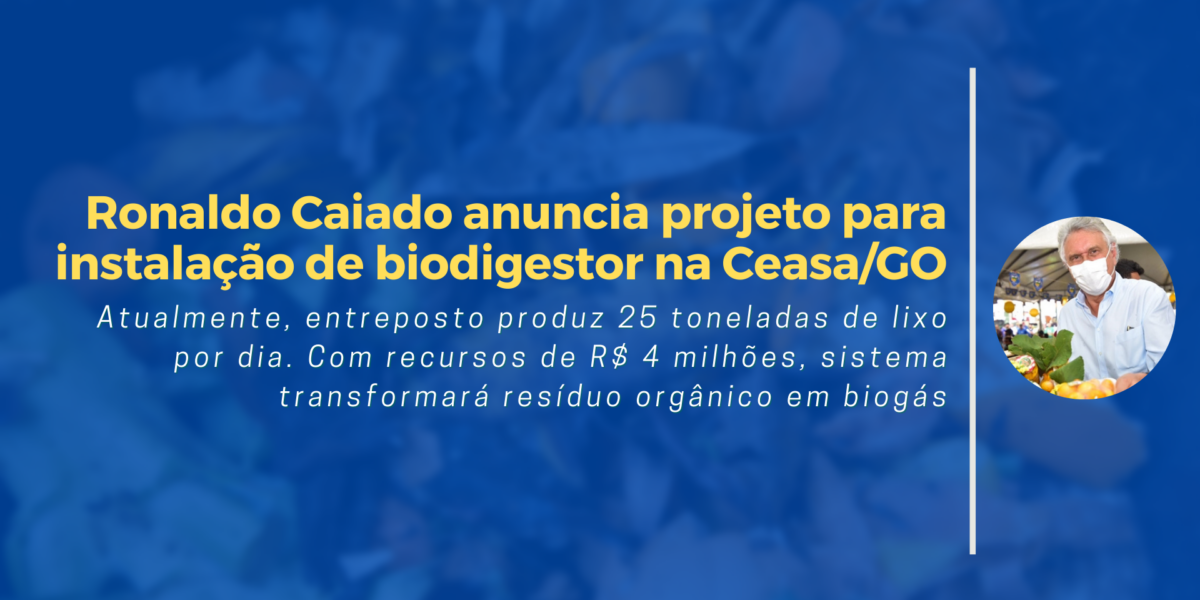 Ronaldo Caiado anuncia projeto para instalação de biodigestor na Ceasa/GO

Atualmente, entreposto produz 25 toneladas de lixo por dia. Com recursos de R$ 4 milhões, sistema transformará resíduo orgânico em biogás